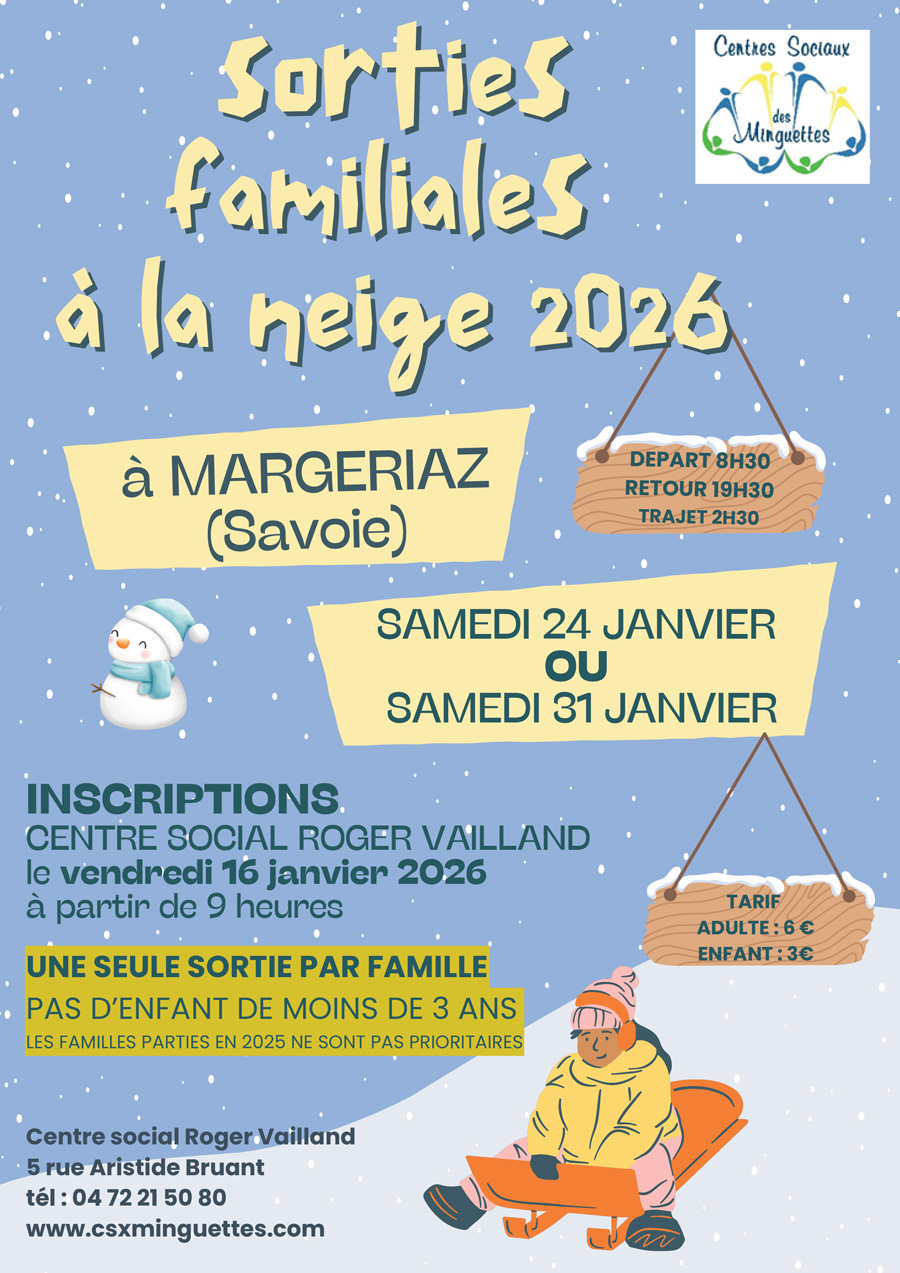 Sorties familiales à la neige 2026

Centres Sociaux des Minguettes

à MARGERIAZ (Savoie)

DEPART 8H30
RETOUR 19H30
TRAJET 2H30

SAMEDI 24 JANVIER
OU
SAMEDI 31 JANVIER

INSCRIPTIONS
CENTRE SOCIAL ROGER VAILLAND
le vendredi 16 janvier 2026
à partir de 9 heures

TARIF
ADULTE : 6 €
ENFANT : 3€

UNE SEULE SORTIE PAR FAMILLE
PAS D'ENFANT DE MOINS DE 3 ANS
LES FAMILLES PARTIES EN 2025 NE SONT PAS PRIORITAIRES

Centre social Roger Vailland
5 rue Aristide Bruant
tél : 04 72 21 50 80
www.csxminguettes.com